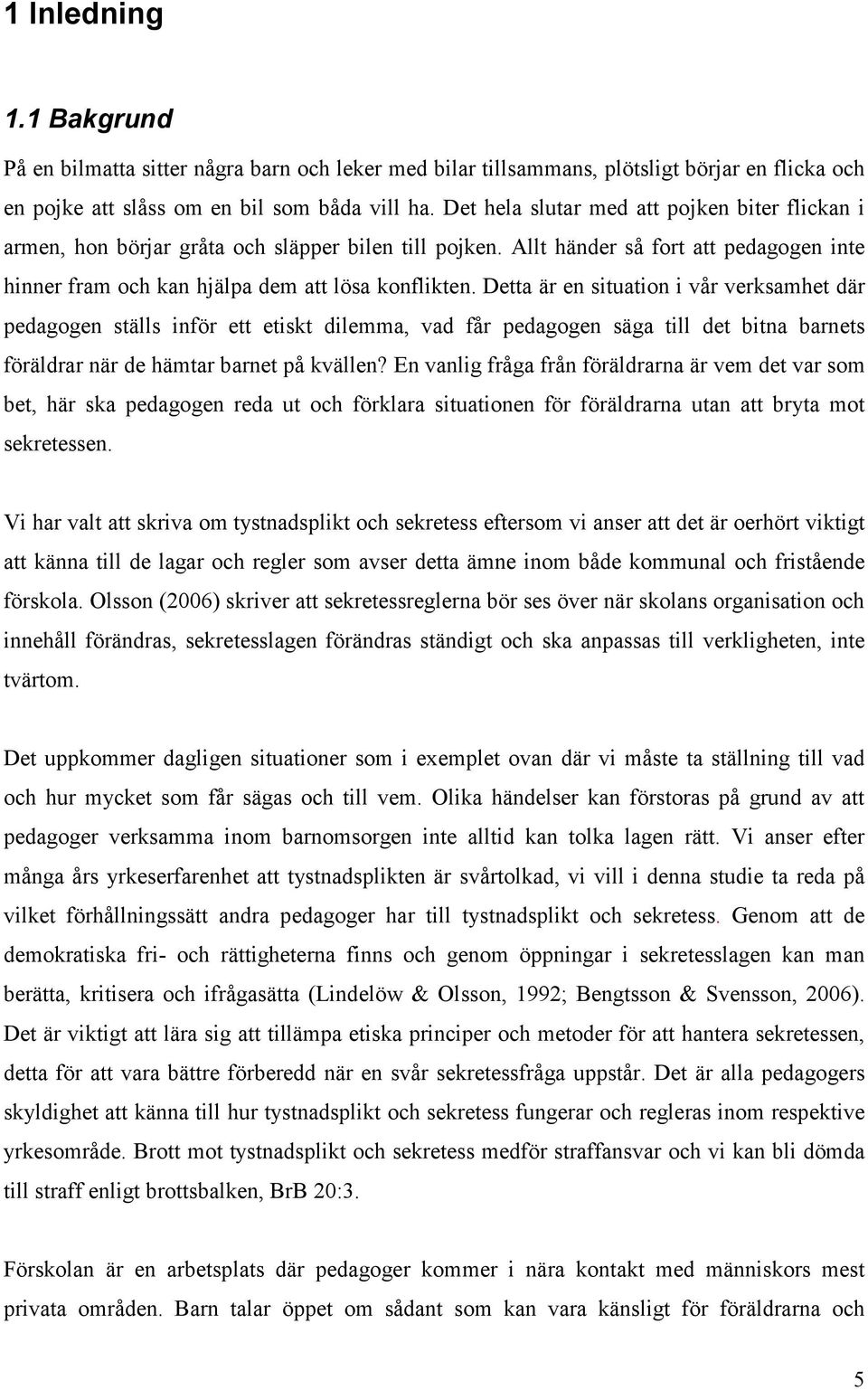 1 Inledning

1.1 Bakgrund

På en bilmatta sitter några barn och leker med bilar tillsammans, plötsligt börjar en flicka och en pojke att slåss om en bil som båda vill ha. Det hela slutar med att pojken biter flickan i armen, hon börjar gråta och släpper bilen till pojken. Allt händer så fort att pedagogen inte hinner fram och kan hjälpa dem att lösa konflikten. Detta är en situation i vår verksamhet där pedagogen ställs inför ett etiskt dilemma, vad får pedagogen säga till det bitna barnets föräldrar när de hämtar barnet på kvällen? En vanlig fråga från föräldrarna är vem det var som bet, här ska pedagogen reda ut och förklara situationen för föräldrarna utan att bryta mot sekretessen.

Vi har valt att skriva om tystnadsplikt och sekretess eftersom vi anser att det är oerhört viktigt att känna till de lagar och regler som avser detta ämne inom både kommunal och fristående förskola. Olsson (2006) skriver att sekretessreglerna bör ses över när skolans organisation och innehåll förändras, sekretesslagen förändras ständigt och ska anpassas till verkligheten, inte tvärtom.

Det uppkommer dagligen situationer som i exemplet ovan där vi måste ta ställning till vad och hur mycket som får sägas och till vem. Olika händelser kan förstoras på grund av att pedagoger verksamma inom barnomsorgen inte alltid kan tolka lagen rätt. Vi anser efter många års yrkeserfarenhet att tystnadsplikten är svårtolkad, vi vill i denna studie ta reda på vilket förhållningssätt andra pedagoger har till tystnadsplikt och sekretess. Genom att de demokratiska fri- och rättigheterna finns och genom öppningar i sekretesslagen kan man berätta, kritisera och ifrågasätta (Lindelöw & Olsson, 1992; Bengtsson & Svensson, 2006). Det är viktigt att lära sig att tillämpa etiska principer och metoder för att hantera sekretessen, detta för att vara bättre förberedd när en svår sekretessfråga uppstår. Det är alla pedagogers skyldighet att känna till hur tystnadsplikt och sekretess fungerar och regleras inom respektive yrkesområde. Brott mot tystnadsplikt och sekretess medför straffansvar och vi kan bli dömda till straff enligt brottsbalken, BrB 20:3.

Förskolan är en arbetsplats där pedagoger kommer i nära kontakt med människors mest privata områden. Barn talar öppet om sådant som kan vara känsligt för föräldrarna och

5